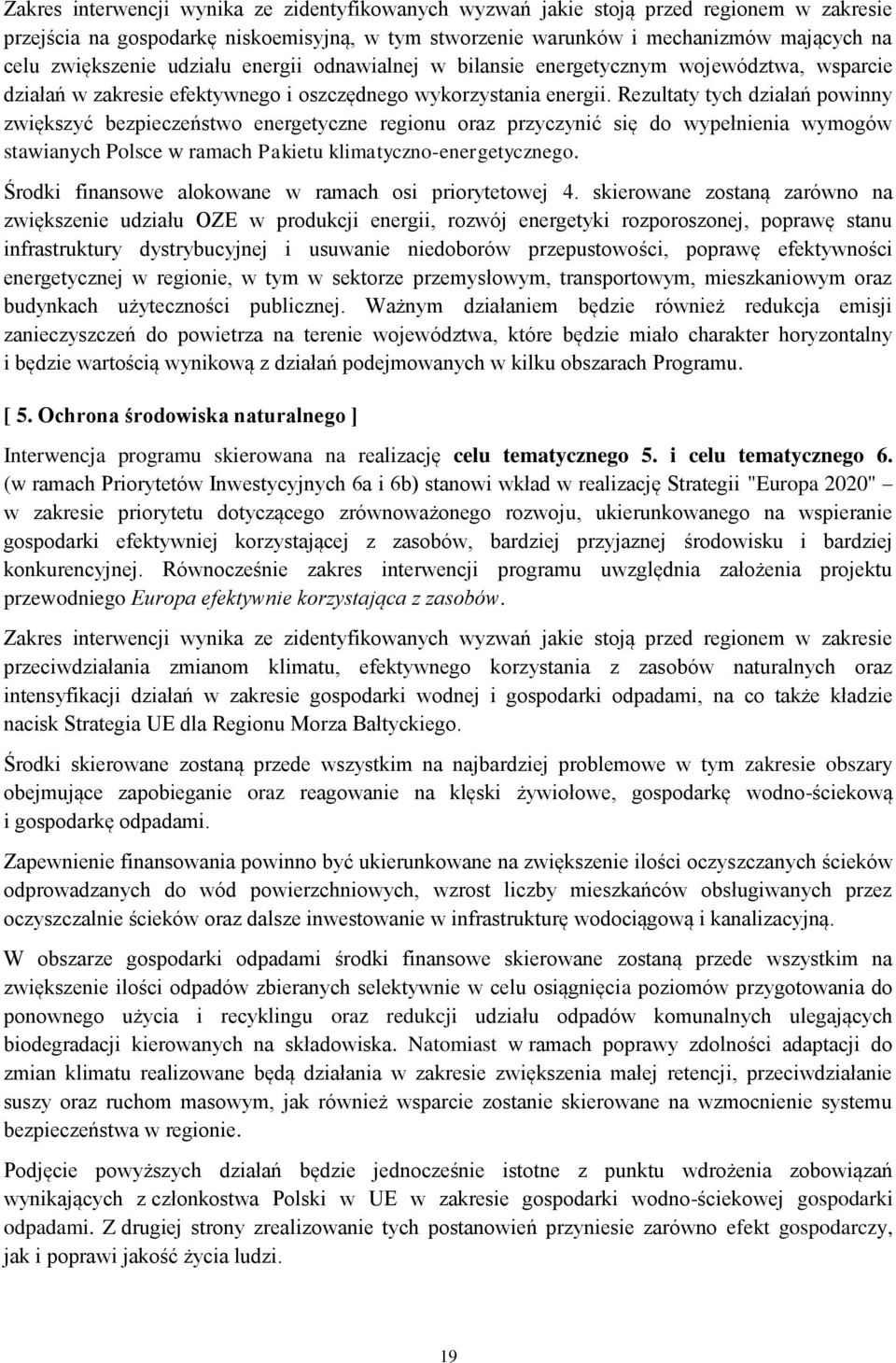 Zakres interwencji wynika ze zidentyfikowanych wyzwań jakie stoją przed regionem w zakresie przejścia na gospodarkę niskoemisyjną, w tym stworzenie warunków i mechanizmów mających na celu zwiększenie udziału energii odnawialnej w bilansie energetycznym województwa, wsparcie działań w zakresie efektywnego i oszczędnego wykorzystania energii. Rezultaty tych działań powinny zwiększyć bezpieczeństwo energetyczne regionu oraz przyczynić się do wypełnienia wymogów stawianych Polsce w ramach Pakietu klimatyczno-energetycznego.

Środki finansowe alokowane w ramach osi priorytetowej 4. skierowane zostaną zarówno na zwiększenie udziału OZE w produkcji energii, rozwój energetyki rozporoszonej, poprawę stanu infrastruktury dystrybucyjnej i usuwanie niedoborów przepustowości, poprawę efektywności energetycznej w regionie, w tym w sektorze przemysłowym, transportowym, mieszkaniowym oraz budynkach użyteczności publicznej. Ważnym działaniem będzie również redukcja emisji zanieczyszczeń do powietrza na terenie województwa, które będzie miało charakter horyzontalny i będzie wartością wynikową z działań podejmowanych w kilku obszarach Programu.

[ 5. Ochrona środowiska naturalnego ]

Interwencja programu skierowana na realizację celu tematycznego 5. i celu tematycznego 6. (w ramach Priorytetów Inwestycyjnych 6a i 6b) stanowi wkład w realizację Strategii "Europa 2020" – w zakresie priorytetu dotyczącego zrównoważonego rozwoju, ukierunkowanego na wspieranie gospodarki efektywniej korzystającej z zasobów, bardziej przyjaznej środowisku i bardziej konkurencyjnej. Równocześnie zakres interwencji programu uwzględnia założenia projektu przewodniego Europa efektywnie korzystająca z zasobów.

Zakres interwencji wynika ze zidentyfikowanych wyzwań jakie stoją przed regionem w zakresie przeciwdziałania zmianom klimatu, efektywnego korzystania z zasobów naturalnych oraz intensyfikacji działań w zakresie gospodarki wodnej i gospodarki odpadami, na co także kładzie nacisk Strategia UE dla Regionu Morza Bałtyckiego.

Środki skierowane zostaną przede wszystkim na najbardziej problemowe w tym zakresie obszary obejmujące zapobieganie oraz reagowanie na klęski żywiołowe, gospodarkę wodno-ściekową i gospodarkę odpadami.

Zapewnienie finansowania powinno być ukierunkowane na zwiększenie ilości oczyszczanych ścieków odprowadzanych do wód powierzchniowych, wzrost liczby mieszkańców obsługiwanych przez oczyszczalnie ścieków oraz dalsze inwestowanie w infrastrukturę wodociągową i kanalizacyjną.

W obszarze gospodarki odpadami środki finansowe skierowane zostaną przede wszystkim na zwiększenie ilości odpadów zbieranych selektywnie w celu osiągnięcia poziomów przygotowania do ponownego użycia i recyklingu oraz redukcji udziału odpadów komunalnych ulegających biodegradacji kierowanych na składowiska. Natomiast w ramach poprawy zdolności adaptacji do zmian klimatu realizowane będą działania w zakresie zwiększenia małej retencji, przeciwdziałanie suszy oraz ruchom masowym, jak również wsparcie zostanie skierowane na wzmocnienie systemu bezpieczeństwa w regionie.

Podjęcie powyższych działań będzie jednocześnie istotne z punktu wdrożenia zobowiązań wynikających z członkostwa Polski w UE w zakresie gospodarki wodno-ściekowej gospodarki odpadami. Z drugiej strony zrealizowanie tych postanowień przyniesie zarówno efekt gospodarczy, jak i poprawi jakość życia ludzi.

19